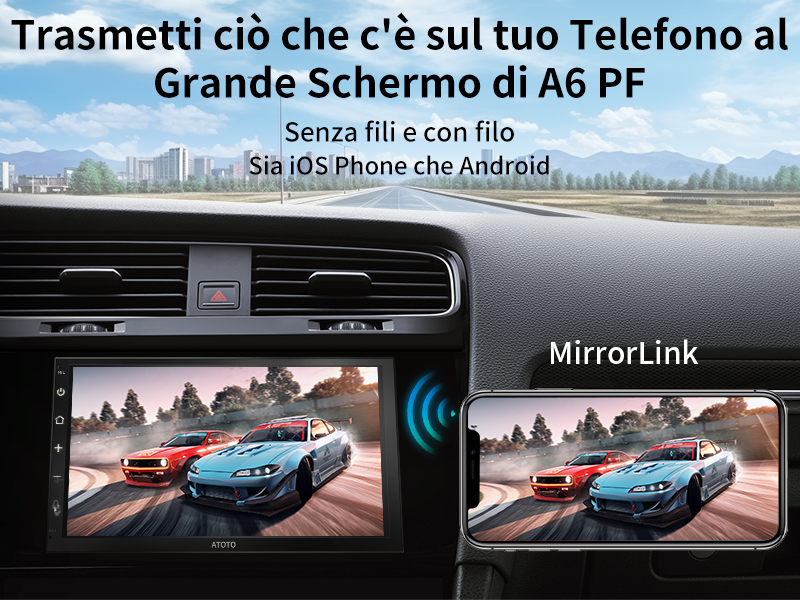 Trasmetti ciò che c'è sul tuo Telefono al Grande Schermo di A6 PF

Senza fili e con filo
Sia iOS Phone che Android

MirrorLink

ATOTO